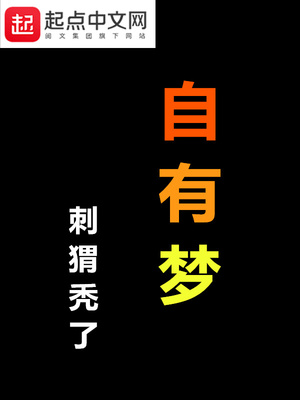 起
起点中文网
阅文集团旗下网站

自有梦

刺猬秃了